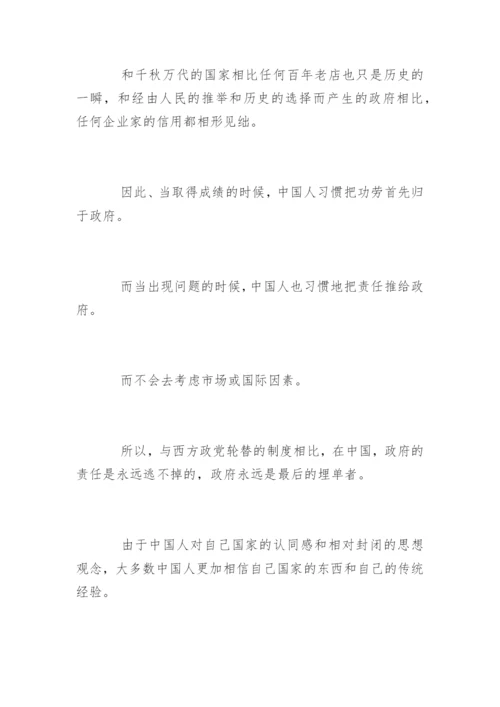 和千秋万代的国家相比任何百年老店也只是历史的一瞬，和经由人民的推举和历史的选择而产生的政府相比，任何企业家的信用都相形见绌。

因此、当取得成绩的时候，中国人习惯把功劳首先归于政府。

而当出现问题的时候，中国人也习惯地把责任推给政府。

而不会去考虑市场或国际因素。

所以，与西方政党轮替的制度相比，在中国，政府的责任是永远逃不掉的，政府永远是最后的埋单者。

由于中国人对自己国家的认同感和相对封闭的思想观念，大多数中国人更加相信自己国家的东西和自己的传统经验。